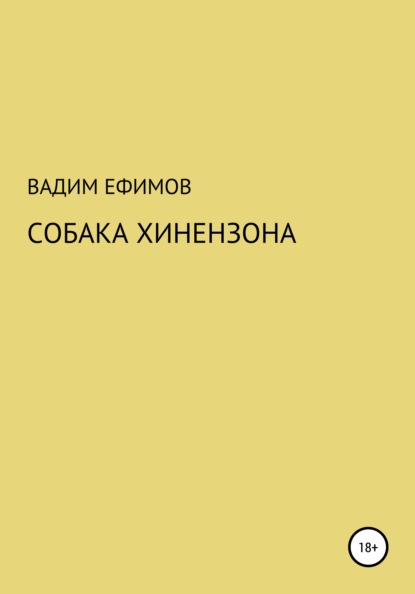 ВАДИМ ЕФИМОВ

СОБАКА ХИНЕНЗОНА

18+